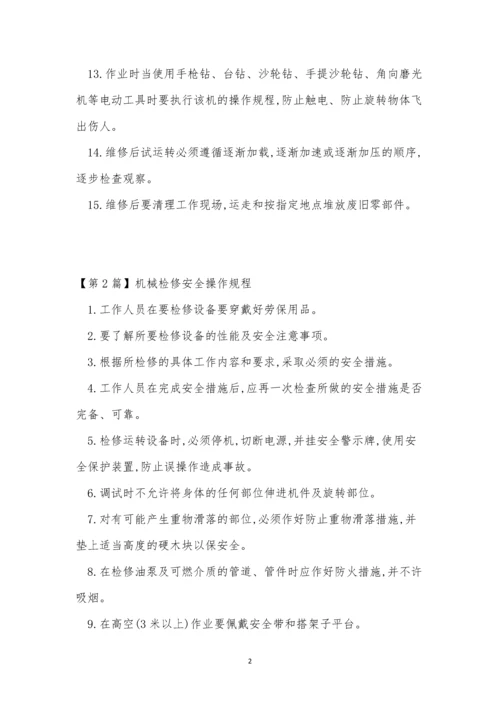 13. 作业时当使用手枪钻、台钻、沙轮钻、手提沙轮钻、角向磨光机等电动工具时要执行该机的操作规程,防止触电、防止旋转物体飞出伤人。

14. 维修后试运转必须遵循逐渐加载,逐渐加速或逐渐加压的顺序,逐步检查观察。

15. 维修后要清理工作现场,运走和按指定地点堆放废旧零部件。

【第 2 篇】机械检修安全操作规程

1. 工作人员在要检修设备要穿戴好劳保用品。

2. 要了解所要检修设备的性能及安全注意事项。

3. 根据所检修的具体工作内容和要求,采取必须的安全措施。

4. 工作人员在完成安全措施后,应再一次检查所做的安全措施是否完备、可靠。

5. 检修运转设备时,必须停机,切断电源,并挂安全警示牌,使用安全保护装置,防止误操作造成事故。

6. 调试时不允许将身体的任何部位伸进机件及旋转部位。

7. 对有可能产生重物滑落的部位,必须作好防止重物滑落措施,并垫上适当高度的硬木块以保安全。

8. 在检修油泵及可燃介质的管道、管件时应作好防火措施,并不许吸烟。

9. 在高空(3 米以上)作业要佩戴安全带和搭架子平台。

2